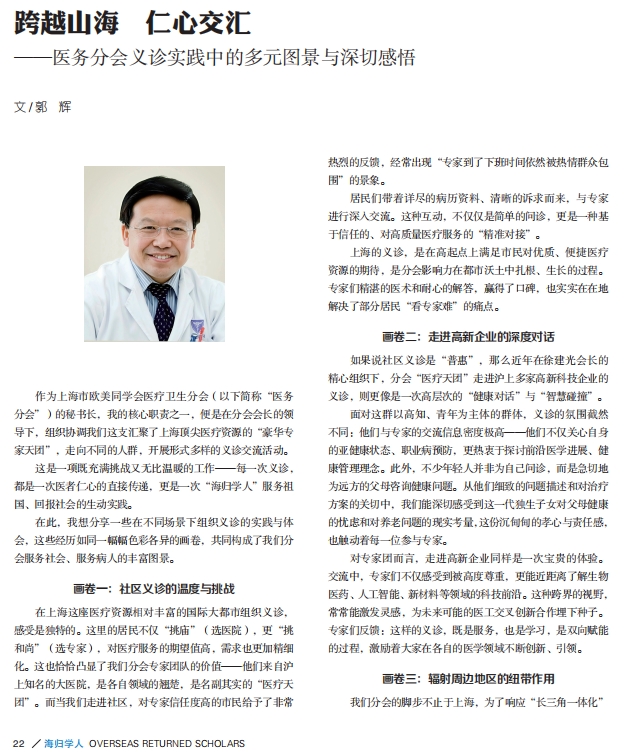 跨越山海　仁心交汇
——医务分会义诊实践中的多元图景与深切感悟

文/郭　辉

作为上海市欧美同学会医疗卫生分会（以下简称“医务分会”）的秘书长，我的核心职责之一，便是在分会会长的领导下，组织协调我们这支汇聚了上海顶尖医疗资源的“豪华专家天团”，走向不同的人群，开展形式多样的义诊交流活动。

这是一项既充满挑战又无比温暖的工作——每一次义诊，都是一次医者仁心的直接传递，更是一次“海归学人”服务祖国、回报社会的生动实践。

在此，我想分享一些在不同场景下组织义诊的实践与体会，这些经历如同一幅幅色彩各异的画卷，共同构成了我们分会服务社会、服务病人的丰富图景。

画卷一：社区义诊的温度与挑战

在上海这座医疗资源相对丰富的国际大都市组织义诊，感受是独特的。这里的居民不仅“挑庙”（选医院），更“挑和尚”（选专家），对医疗服务的期望值高，需求也更加精细化。这也恰恰凸显了我们分会专家团队的价值——他们来自沪上知名的大医院，是各自领域的翘楚，是名副其实的“医疗天团”。而当我们走进社区，对专家信任度高的市民给予了非常热烈的反馈，经常出现“专家到了下班时间依然被热情群众包围”的景象。

居民们带着详尽的病历资料、清晰的诉求而来，与专家进行深入交流。这种互动，不仅仅是简单的问诊，更是一种基于信任的、对高质量医疗服务的“精准对接”。

上海的义诊，是在高起点上满足市民对优质、便捷医疗资源的期待，是分会影响力在都市沃土中扎根、生长的过程。专家们精湛的医术和耐心的解答，赢得了口碑，也实实在在地解决了部分居民“看专家难”的痛点。

画卷二：走进高新企业的深度对话

如果说社区义诊是“普惠”，那么近年在徐建光会长的精心组织下，分会“医疗天团”走进沪上多家高新科技企业的义诊，则更像是一次高层次的“健康对话”与“智慧碰撞”。

面对这群以高知、青年为主体的群体，义诊的氛围截然不同：他们与专家的交流信息密度极高——他们不仅关心自身的亚健康状态、职业病预防，更热衷于探讨前沿医学进展、健康管理理念。此外，不少年轻人并非为自己问诊，而是急切地为远方的父母咨询健康问题。从他们细致的问题描述和对治疗方案的关切中，我们能深切感受到这一代独生子女对父母健康的忧虑和对养老问题的现实考量，这份沉甸甸的孝心与责任感，也触动着每一位参与专家。

对专家团而言，走进高新企业同样是一次宝贵的体验。交流中，专家们不仅感受到被高度尊重，更能近距离了解生物医药、人工智能、新材料等领域的科技前沿。这种跨界的视野，常常能激发灵感，为未来可能的医工交叉创新合作埋下种子。专家们反馈：这样的义诊，既是服务，也是学习，是双向赋能的过程，激励着大家在各自的医学领域不断创新、引领。

画卷三：辐射周边地区的纽带作用

我们分会的脚步不止于上海，为了响应“长三角一体化”

22 ／ 海归学人 OVERSEAS RETURNED SCHOLARS